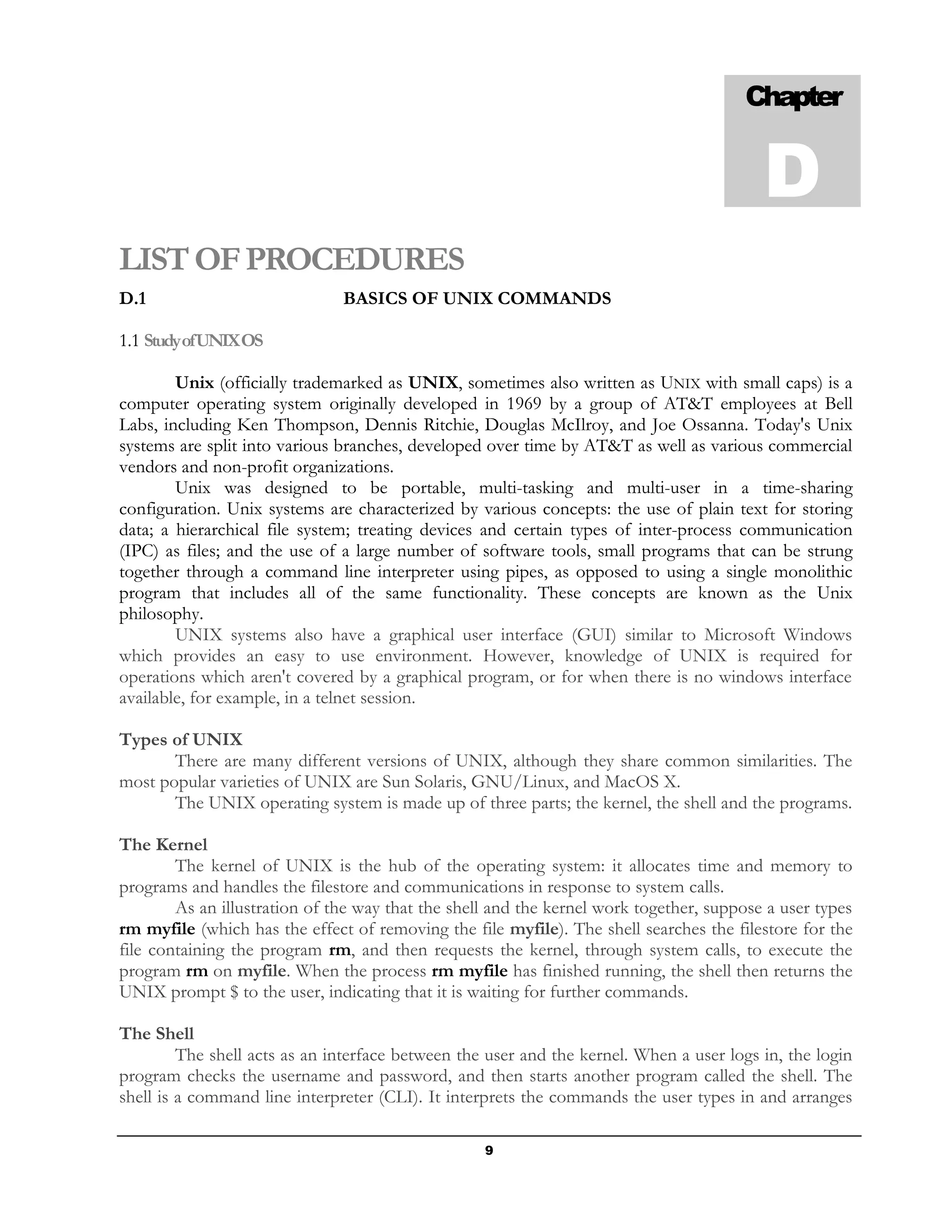 Chapter

D

LIST OF PROCEDURES

D.1 BASICS OF UNIX COMMANDS

1.1 Study of UNIX OS

Unix (officially trademarked as UNIX, sometimes also written as UNIX with small caps) is a computer operating system originally developed in 1969 by a group of AT&T employees at Bell Labs, including Ken Thompson, Dennis Ritchie, Douglas McIlroy, and Joe Ossanna. Today's Unix systems are split into various branches, developed over time by AT&T as well as various commercial vendors and non-profit organizations.

Unix was designed to be portable, multi-tasking and multi-user in a time-sharing configuration. Unix systems are characterized by various concepts: the use of plain text for storing data; a hierarchical file system; treating devices and certain types of inter-process communication (IPC) as files; and the use of a large number of software tools, small programs that can be strung together through a command line interpreter using pipes, as opposed to using a single monolithic program that includes all of the same functionality. These concepts are known as the Unix philosophy.

UNIX systems also have a graphical user interface (GUI) similar to Microsoft Windows which provides an easy to use environment. However, knowledge of UNIX is required for operations which aren't covered by a graphical program, or for when there is no windows interface available, for example, in a telnet session.

Types of UNIX

There are many different versions of UNIX, although they share common similarities. The most popular varieties of UNIX are Sun Solaris, GNU/Linux, and MacOS X.

The UNIX operating system is made up of three parts; the kernel, the shell and the programs.

The Kernel

The kernel of UNIX is the hub of the operating system: it allocates time and memory to programs and handles the filestore and communications in response to system calls.

As an illustration of the way that the shell and the kernel work together, suppose a user types rm myfile (which has the effect of removing the file myfile). The shell searches the filestore for the file containing the program rm, and then requests the kernel, through system calls, to execute the program rm on myfile. When the process rm myfile has finished running, the shell then returns the UNIX prompt $ to the user, indicating that it is waiting for further commands.

The Shell

The shell acts as an interface between the user and the kernel. When a user logs in, the login program checks the username and password, and then starts another program called the shell. The shell is a command line interpreter (CLI). It interprets the commands the user types in and arranges

9